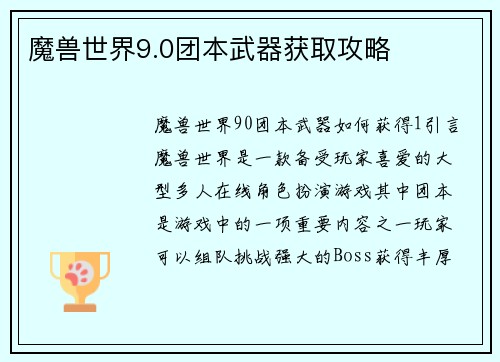 魔兽世界9.0团本武器获取攻略

魔兽世界90团本武器如何获得1引言魔兽世界是一款备受玩家喜爱的大型多人在线角色扮演游戏其中团本是游戏中的一项重要内容之一玩家可以组队挑战强大的Boss获得丰厚